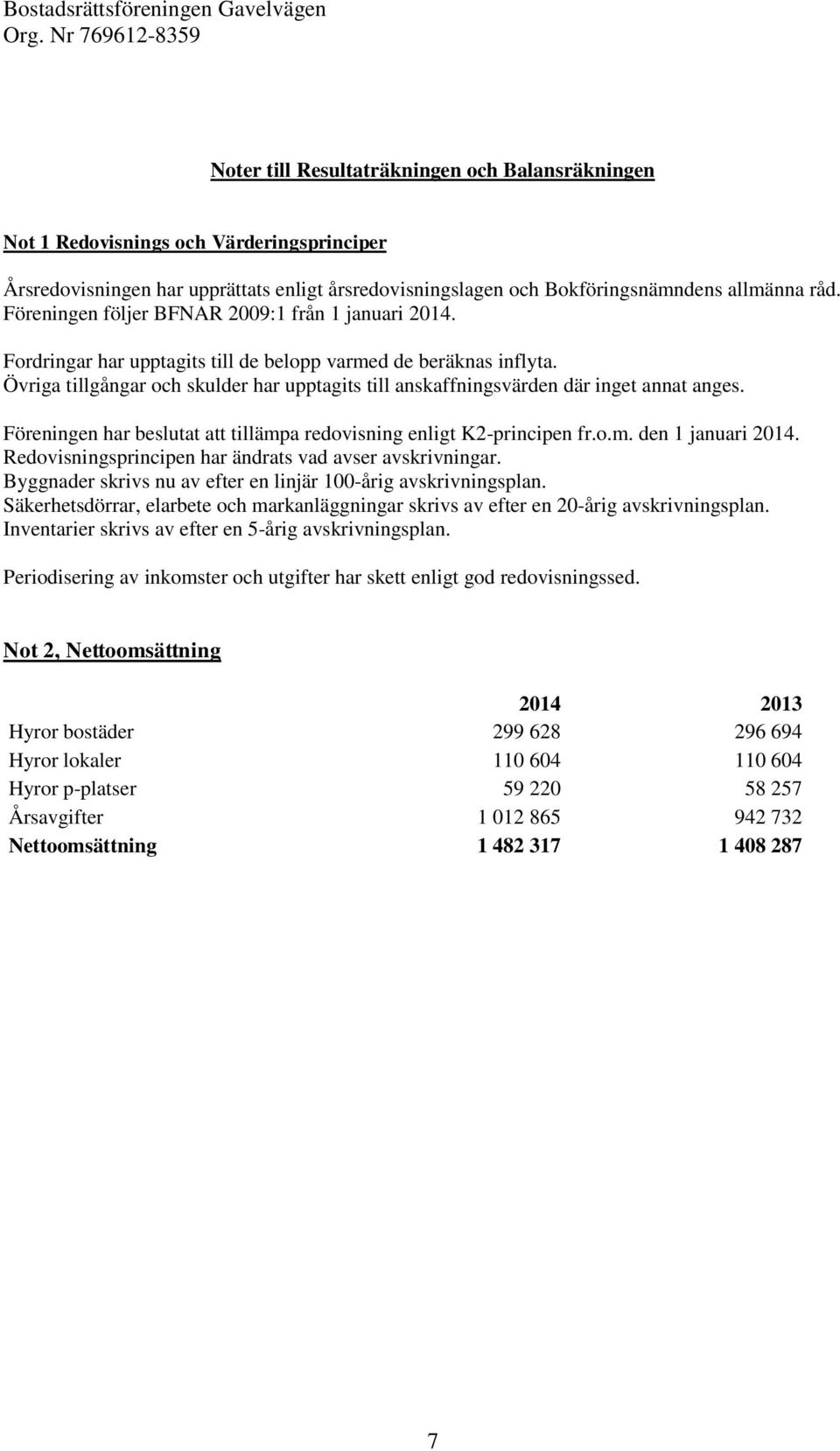 Bostadsrättsföreningen Gavelvägen
Org. Nr 769612-8359

Noter till Resultaträkningen och Balansräkningen

Not 1 Redovisnings och Värderingsprinciper

Årsredovisningen har upprättats enligt årsredovisningslagen och Bokföringsnämndens allmänna råd. Föreningen följer BFNAR 2009:1 från 1 januari 2014.

Fordringar har upptagits till de belopp varmed de beräknas inflyta. Övriga tillgångar och skulder har upptagits till anskaffningsvärden där inget annat anges.

Föreningen har beslutat att tillämpa redovisning enligt K2-principen fr.o.m. den 1 januari 2014. Redovisningsprincipen har ändrats vad avser avskrivningar. Byggnader skrivs nu av efter en linjär 100-årig avskrivningsplan. Säkerhetsdörrar, elarbete och markanläggningar skrivs av efter en 20-årig avskrivningsplan. Inventarier skrivs av efter en 5-årig avskrivningsplan.

Periodisering av inkomster och utgifter har skett enligt god redovisningssed.

Not 2, Nettoomsättning

| | 2014 | 2013 |
|---|---|---|
| Hyror bostäder | 299 628 | 296 694 |
| Hyror lokaler | 110 604 | 110 604 |
| Hyror p-platser | 59 220 | 58 257 |
| Årsavgifter | 1 012 865 | 942 732 |
| Nettoomsättning | 1 482 317 | 1 408 287 |

7